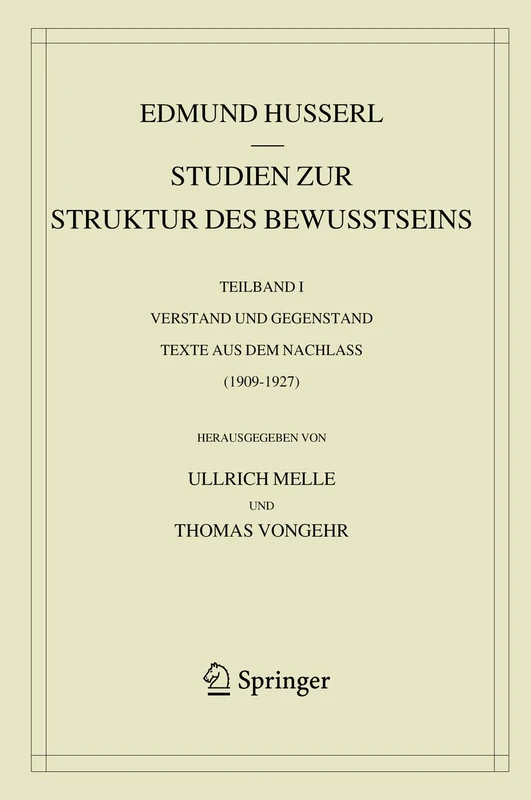 EDMUND HUSSERL

STUDIEN ZUR STRUKTUR DES BEWUSSTSEINS

TEILBAND I

VERSTAND UND GEGENSTAND

TEXTE AUS DEM NACHLASS

(1909-1927)

HERAUSGEGEBEN VON

ULLRICH MELLE

UND

THOMAS VONGEHR

Springer